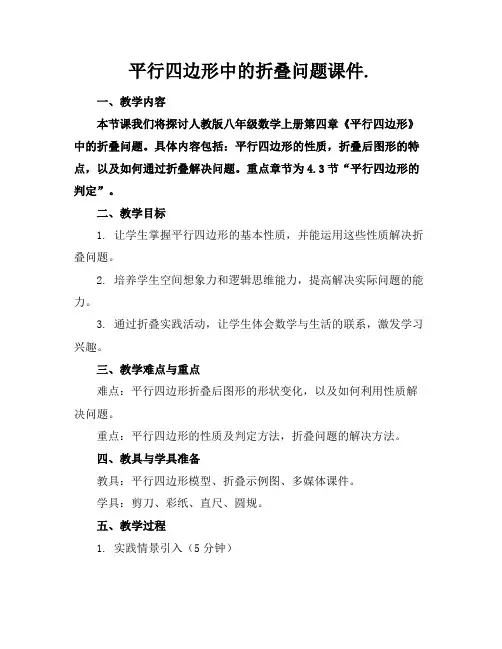 平行四边形中的折叠问题课件.

一、教学内容

本节课我们将探讨人教版八年级数学上册第四章《平行四边形》中的折叠问题。具体内容包括：平行四边形的性质，折叠后图形的特点，以及如何通过折叠解决问题。重点章节为4.3节“平行四边形的判定”。

二、教学目标

1. 让学生掌握平行四边形的基本性质，并能运用这些性质解决折叠问题。

2. 培养学生空间想象力和逻辑思维能力，提高解决实际问题的能力。

3. 通过折叠实践活动，让学生体会数学与生活的联系，激发学习兴趣。

三、教学难点与重点

难点：平行四边形折叠后图形的形状变化，以及如何利用性质解决问题。

重点：平行四边形的性质及判定方法，折叠问题的解决方法。

四、教具与学具准备

教具：平行四边形模型、折叠示例图、多媒体课件。

学具：剪刀、彩纸、直尺、圆规。

五、教学过程

1. 实践情景引入（5分钟）